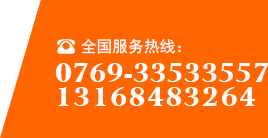 全国服务热线：
0769-33533557
13168483264